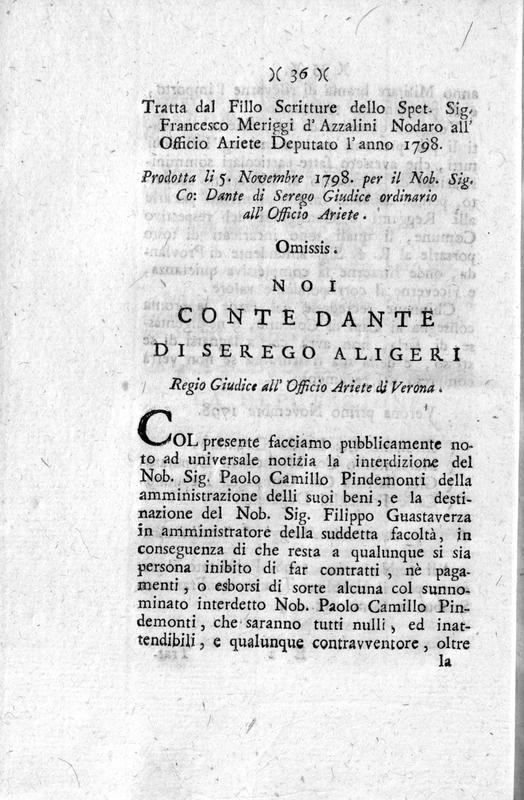 )( 36 )(

Tratta dal Fillo Scritture dello Spet. Sig. Francesco Meriggi d'Azzalini Nodaro all' Officio Ariete Deputato l'anno 1798.

Prodotta li 5. Novembre 1798. per il Nob. Sig. Co: Dante di Serego Giudice ordinario all' Officio Ariete.

Omissis.

NOI

CONTE DANTE

DI SEREGO ALIGERI

Regio Giudice all' Officio Ariete di Verona.

COL presente facciamo pubblicamente noto ad universale notizia la interdizione del Nob. Sig. Paolo Camillo Pindemonti della amministrazione delli suoi beni, e la destinazione del Nob. Sig. Filippo Guastaverza in amministratore della suddetta facoltà, in conseguenza di che resta a qualunque si sia persona inibito di far contratti, nè pagamenti, o esborsi di sorte alcuna col sunnominato interdetto Nob. Paolo Camillo Pindemonti, che saranno tutti nulli, ed inattendibili, e qualunque contravventore, oltre la